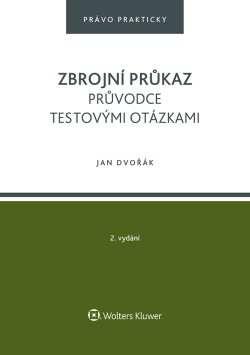 PRÁVO PRAKTICKY

ZBROJNÍ PRŮKAZ
PRŮVODCE
TESTOVÝMI OTÁZKAMI

JAN DVOŘÁK

2. vydání

Wolters Kluwer